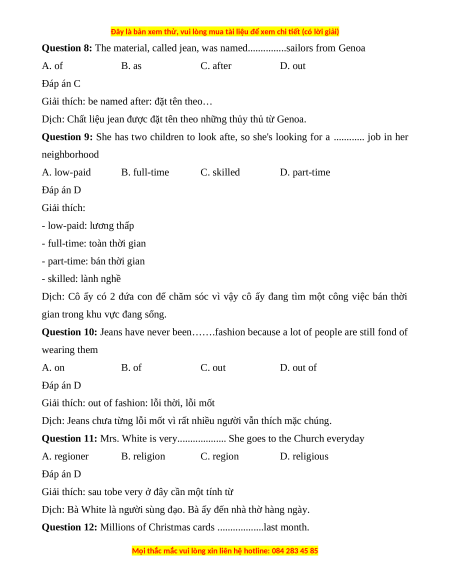 Đây là bản xem thử, vui lòng mua tài liệu để xem chi tiết (có lời giải)

**Question 8:** The material, called jean, was named...............sailors from Genoa

A. of	B. as	C. after	D. out

Đáp án C

Giải thích: be named after: đặt tên theo…

Dịch: Chất liệu jean được đặt tên theo những thủy thủ từ Genoa.

**Question 9:** She has two children to look afte, so she's looking for a ............ job in her neighborhood

A. low-paid	B. full-time	C. skilled	D. part-time

Đáp án D

Giải thích:

- low-paid: lương thấp

- full-time: toàn thời gian

- part-time: bán thời gian

- skilled: lành nghề

Dịch: Cô ấy có 2 đứa con để chăm sóc vì vậy cô ấy đang tìm một công việc bán thời gian trong khu vực đang sống.

**Question 10:** Jeans have never been…….fashion because a lot of people are still fond of wearing them

A. on	B. of	C. out	D. out of

Đáp án D

Giải thích: out of fashion: lỗi thời, lỗi mốt

Dịch: Jeans chưa từng lỗi mốt vì rất nhiều người vẫn thích mặc chúng.

**Question 11:** Mrs. White is very................... She goes to the Church everyday

A. regioner	B. religion	C. region	D. religious

Đáp án D

Giải thích: sau tobe very ở đây cần một tính từ

Dịch: Bà White là người sùng đạo. Bà ấy đến nhà thờ hàng ngày.

**Question 12:** Millions of Christmas cards ..................last month.

Mọi thắc mắc vui lòng xin liên hệ hotline: 084 283 45 85